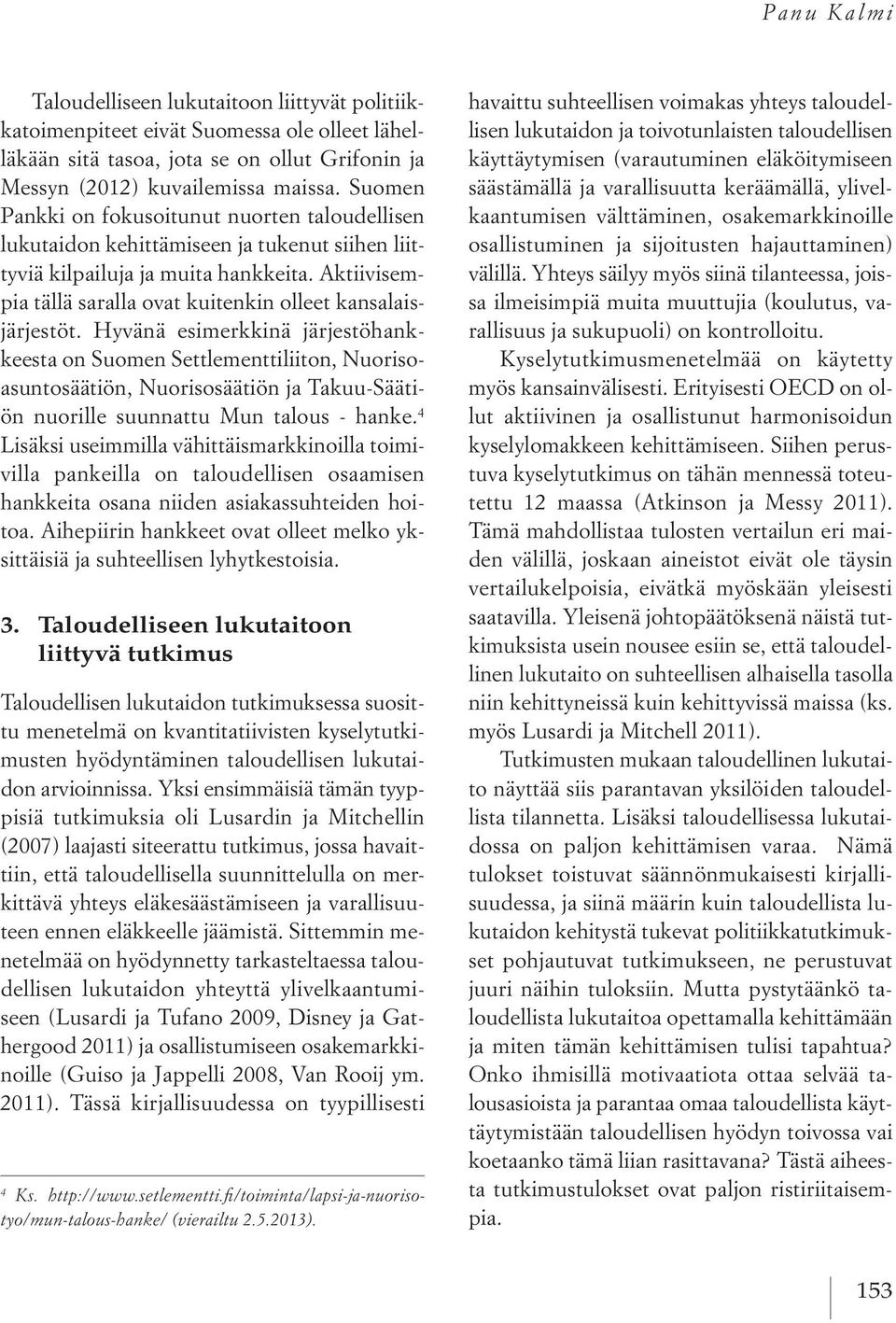 Panu Kalmi

Taloudelliseen lukutaitoon liittyvät politiikkatoimenpiteet eivät Suomessa ole olleet lähelläkään sitä tasoa, jota se on ollut Grifonin ja Messyn (2012) kuvailemissa maissa. Suomen Pankki on fokusoitunut nuorten taloudellisen lukutaidon kehittämiseen ja tukenut siihen liittyviä kilpailuja ja muita hankkeita. Aktiivisempia tällä saralla ovat kuitenkin olleet kansalaisjärjestöt. Hyvänä esimerkkinä järjestöhankkeesta on Suomen Settlementtiliiton, Nuorisoasuntosäätiön, Nuorisosäätiön ja Takuu-Säätiön nuorille suunnattu Mun talous - hanke.$^4$ Lisäksi useimmilla vähittäismarkkinoilla toimivilla pankeilla on taloudellisen osaamisen hankkeita osana niiden asiakassuhteiden hoitoa. Aihepiirin hankkeet ovat olleet melko yksittäisiä ja suhteellisen lyhytkestoisia.

3. Taloudelliseen lukutaitoon liittyvä tutkimus

Taloudellisen lukutaidon tutkimuksessa suosittu menetelmä on kvantitatiivisten kyselytutkimusten hyödyntäminen taloudellisen lukutaidon arvioinnissa. Yksi ensimmäisiä tämän tyyppisiä tutkimuksia oli Lusardin ja Mitchellin (2007) laajasti siteerattu tutkimus, jossa havaittiin, että taloudellisella suunnittelulla on merkittävä yhteys eläkesäästämiseen ja varallisuuteen ennen eläkkeelle jäämistä. Sittemmin menetelmää on hyödynnetty tarkasteltaessa taloudellisen lukutaidon yhteyttä ylivelkaantumiseen (Lusardi ja Tufano 2009, Disney ja Gathergood 2011) ja osallistumiseen osakemarkkinoille (Guiso ja Jappelli 2008, Van Rooij ym. 2011). Tässä kirjallisuudessa on tyypillisesti

$^4$ Ks. http://www.setlementti.fi/toiminta/lapsi-ja-nuorisotyo/mun-talous-hanke/ (vierailtu 2.5.2013).

havaittu suhteellisen voimakas yhteys taloudellisen lukutaidon ja toivotunlaisten taloudellisen käyttäytymisen (varautuminen eläköitymiseen säästämällä ja varallisuutta keräämällä, ylivelkaantumisen välttäminen, osakemarkkinoille osallistuminen ja sijoitusten hajauttaminen) välillä. Yhteys säilyy myös siinä tilanteessa, joissa ilmeisimpiä muita muuttujia (koulutus, varallisuus ja sukupuoli) on kontrolloitu.

Kyselytutkimusmenetelmää on käytetty myös kansainvälisesti. Erityisesti OECD on ollut aktiivinen ja osallistunut harmonisoidun kyselylomakkeen kehittämiseen. Siihen perustuva kyselytutkimus on tähän mennessä toteutettu 12 maassa (Atkinson ja Messy 2011). Tämä mahdollistaa tulosten vertailun eri maiden välillä, joskaan aineistot eivät ole täysin vertailukelpoisia, eivätkä myöskään yleisesti saatavilla. Yleisenä johtopäätöksenä näistä tutkimuksista usein nousee esiin se, että taloudellinen lukutaito on suhteellisen alhaisella tasolla niin kehittyneissä kuin kehittyvissä maissa (ks. myös Lusardi ja Mitchell 2011).

Tutkimusten mukaan taloudellinen lukutaito näyttää siis parantavan yksilöiden taloudellista tilannetta. Lisäksi taloudellisessa lukutaidossa on paljon kehittämisen varaa. Nämä tulokset toistuvat säännönmukaisesti kirjallisuudessa, ja siinä määrin kuin taloudellista lukutaidon kehitystä tukevat politiikkatutkimukset pohjautuvat tutkimukseen, ne perustuvat juuri näihin tuloksiin. Mutta pystytäänkö taloudellista lukutaitoa opettamalla kehittämään ja miten tämän kehittämisen tulisi tapahtua? Onko ihmisillä motivaatiota ottaa selvää talousasioista ja parantaa omaa taloudellista käyttäytymistään taloudellisen hyödyn toivossa vai koetaanko tämä liian rasittavana? Tästä aiheesta tutkimustulokset ovat paljon ristiriitaisempia.

153